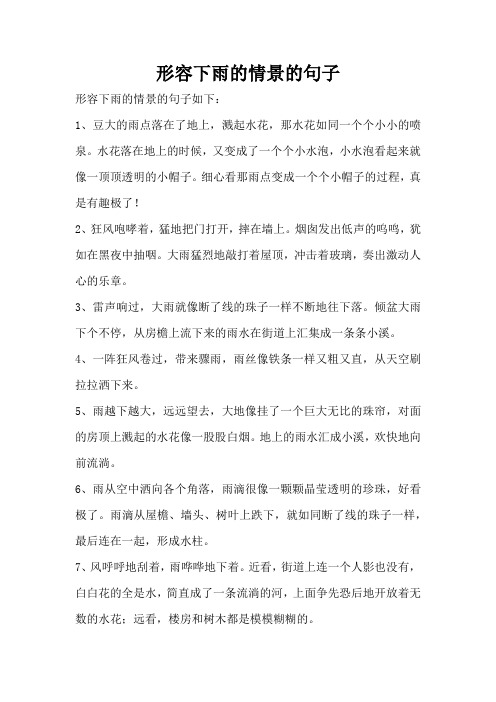 形容下雨的情景的句子

形容下雨的情景的句子如下：

1、豆大的雨点落在了地上，溅起水花，那水花如同一个个小小的喷泉。水花落在地上的时候，又变成了一个个小水泡，小水泡看起来就像一顶顶透明的小帽子。细心看那雨点变成一个个小帽子的过程，真是有趣极了！

2、狂风咆哮着，猛地把门打开，摔在墙上。烟囱发出低声的呜呜，犹如在黑夜中抽咽。大雨猛烈地敲打着屋顶，冲击着玻璃，奏出激动人心的乐章。

3、雷声响过，大雨就像断了线的珠子一样不断地往下落。倾盆大雨下个不停，从房檐上流下来的雨水在街道上汇集成一条条小溪。

4、一阵狂风卷过，带来骤雨，雨丝像铁条一样又粗又直，从天空刷拉拉洒下来。

5、雨越下越大，远远望去，大地像挂了一个巨大无比的珠帘，对面的房顶上溅起的水花像一股股白烟。地上的雨水汇成小溪，欢快地向前流淌。

6、雨从空中洒向各个角落，雨滴很像一颗颗晶莹透明的珍珠，好看极了。雨滴从屋檐、墙头、树叶上跌下，就如同断了线的珠子一样，最后连在一起，形成水柱。

7、风呼呼地刮着，雨哗哗地下着。近看，街道上连一个人影也没有，白白花的全是水，简直成了一条流淌的河，上面争先恐后地开放着无数的水花；远看，楼房和树木都是模模糊糊的。